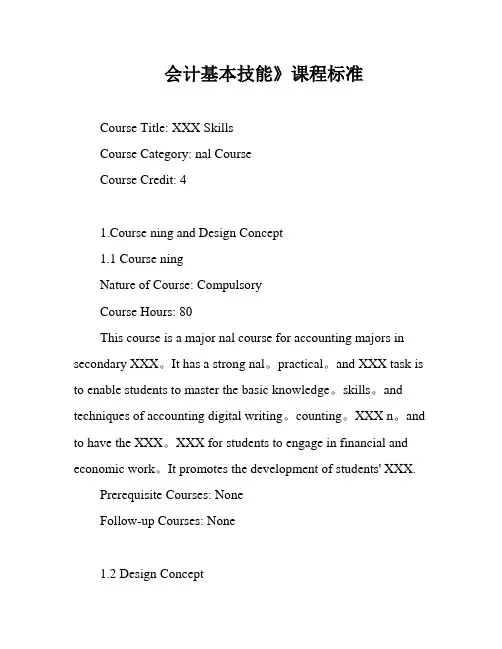 会计基本技能》课程标准

Course Title: XXX Skills

Course Category: nal Course

Course Credit: 4

1.Course ning and Design Concept

1.1 Course ning

Nature of Course: Compulsory

Course Hours: 80

This course is a major nal course for accounting majors in secondary XXX。It has a strong nal。practical。and XXX task is to enable students to master the basic knowledge。skills。and techniques of accounting digital writing。counting。XXX n。and to have the XXX。XXX for students to engage in financial and economic work。It promotes the development of students' XXX.

Prerequisite Courses: None

Follow-up Courses: None

1.2 Design Concept